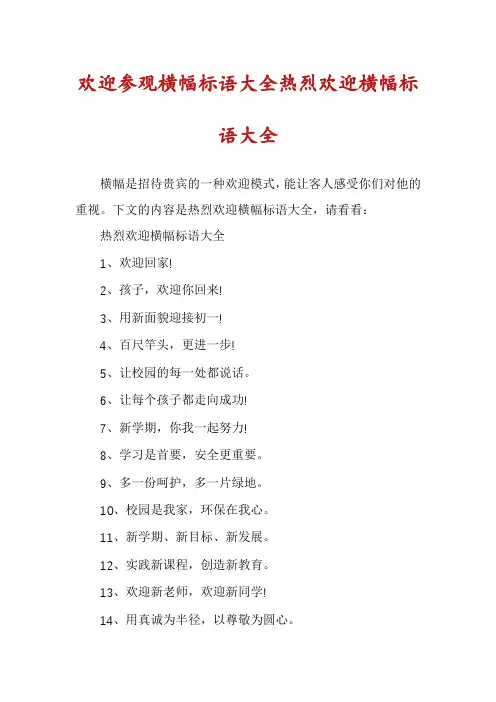 欢迎参观横幅标语大全热烈欢迎横幅标语大全

横幅是招待贵宾的一种欢迎模式，能让客人感受你们对他的重视。下文的内容是热烈欢迎横幅标语大全，请看看：

热烈欢迎横幅标语大全

1、欢迎回家!

2、孩子，欢迎你回来!

3、用新面貌迎接初一!

4、百尺竿头，更进一步!

5、让校园的每一处都说话。

6、让每个孩子都走向成功!

7、新学期，你我一起努力!

8、学习是首要，安全更重要。

9、多一份呵护，多一片绿地。

10、校园是我家，环保在我心。

11、新学期、新目标、新发展。

12、实践新课程，创造新教育。

13、欢迎新老师，欢迎新同学!

14、用真诚为半径，以尊敬为圆心。